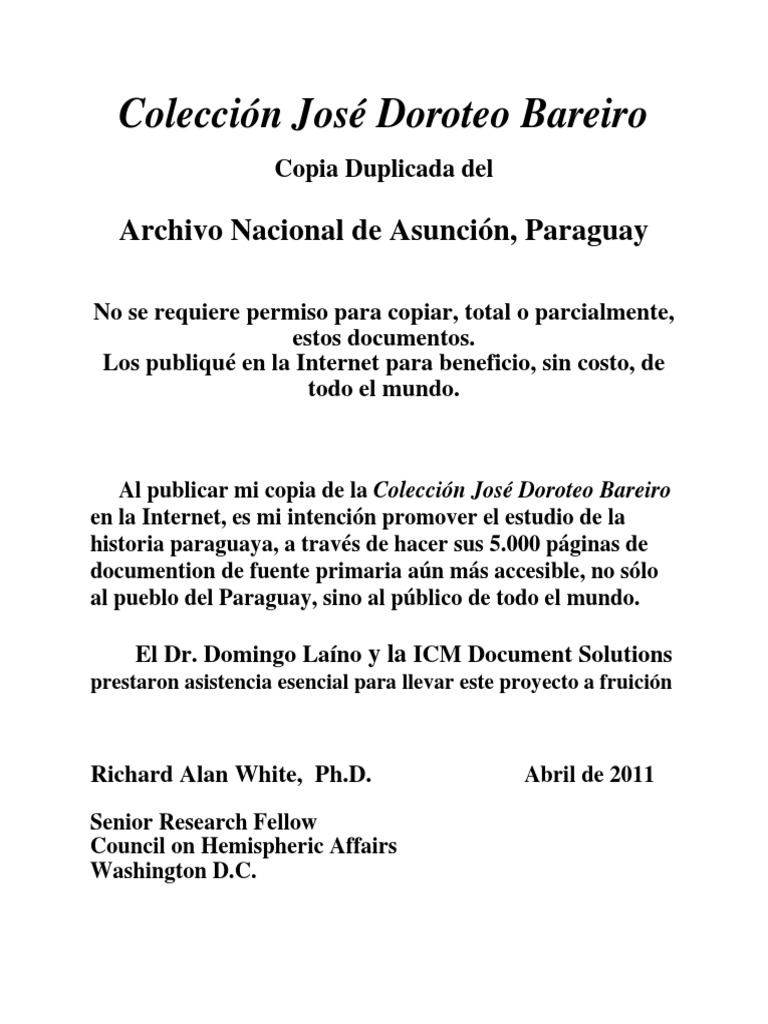 Colección José Doroteo Bareiro

Copia Duplicada del

Archivo Nacional de Asunción, Paraguay

No se requiere permiso para copiar, total o parcialmente, estos documentos.
Los publiqué en la Internet para beneficio, sin costo, de todo el mundo.

Al publicar mi copia de la Colección José Doroteo Bareiro en la Internet, es mi intención promover el estudio de la historia paraguaya, a través de hacer sus 5.000 páginas de documention de fuente primaria aún más accesible, no sólo al pueblo del Paraguay, sino al público de todo el mundo.

El Dr. Domingo Laíno y la ICM Document Solutions prestaron asistencia esencial para llevar este proyecto a fruición

Richard Alan White, Ph.D. Abril de 2011

Senior Research Fellow
Council on Hemispheric Affairs
Washington D.C.